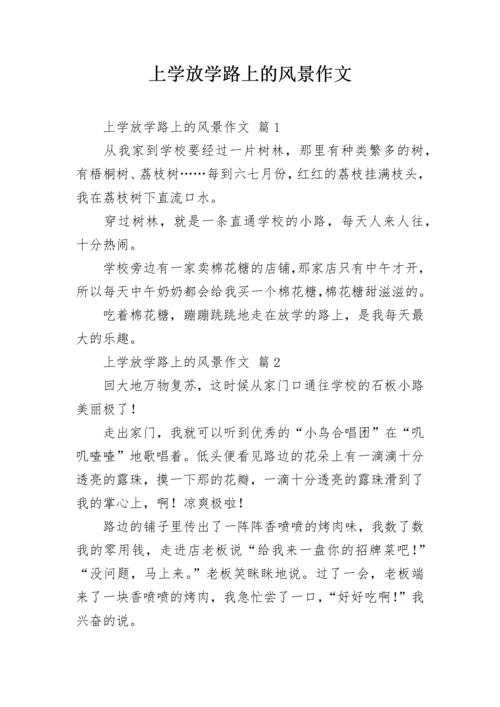 上学放学路上的风景作文

上学放学路上的风景作文 篇1

从我家到学校要经过一片树林，那里有种类繁多的树，有梧桐树、荔枝树……每到六七月份，红红的荔枝挂满枝头，我在荔枝树下直流口水。

穿过树林，就是一条直通学校的小路，每天人来人往，十分热闹。

学校旁边有一家卖棉花糖的店铺，那家店只有中午才开，所以每天中午奶奶都会给我买一个棉花糖，棉花糖甜滋滋的。

吃着棉花糖，蹦蹦跳跳地走在放学的路上，是我每天最大的乐趣。

上学放学路上的风景作文 篇2

回大地万物复苏，这时候从家门口通往学校的石板小路美丽极了！

走出家门，我就可以听到优秀的“小鸟合唱团”在“叽叽喳喳”地歌唱着。低头便看见路边的花朵上有一滴滴十分透亮的露珠，摸一下那的花瓣，一滴十分透亮的露珠滑到了我的掌心上，啊！凉爽极啦！

路边的铺子里传出了一阵阵香喷喷的烤肉味，我数了数我的零用钱，走进店老板说“给我来一盘你的招牌菜吧！”“没问题，马上来。”老板笑眯眯地说。过了一会，老板端来了一块香喷喷的烤肉，我急忙尝了一口，“好好吃啊！”我兴奋的说。